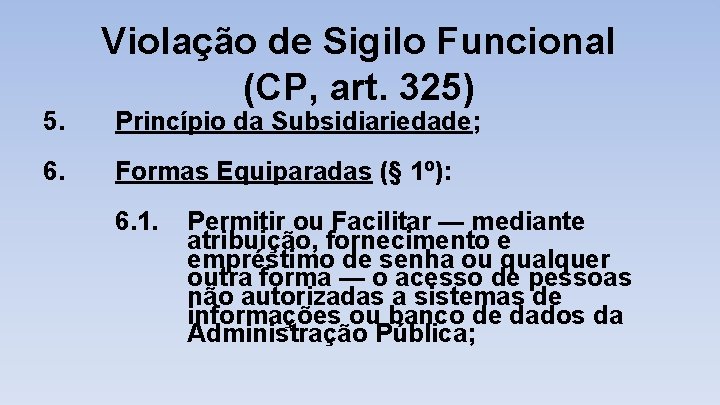 Violação de Sigilo Funcional (CP, art. 325)

5. Princípio da Subsidiariedade;

6. Formas Equiparadas (§ 1º):

6.1. Permitir ou Facilitar — mediante atribuição, fornecimento e empréstimo de senha ou qualquer outra forma — o acesso de pessoas não autorizadas a sistemas de informações ou banco de dados da Administração Pública;